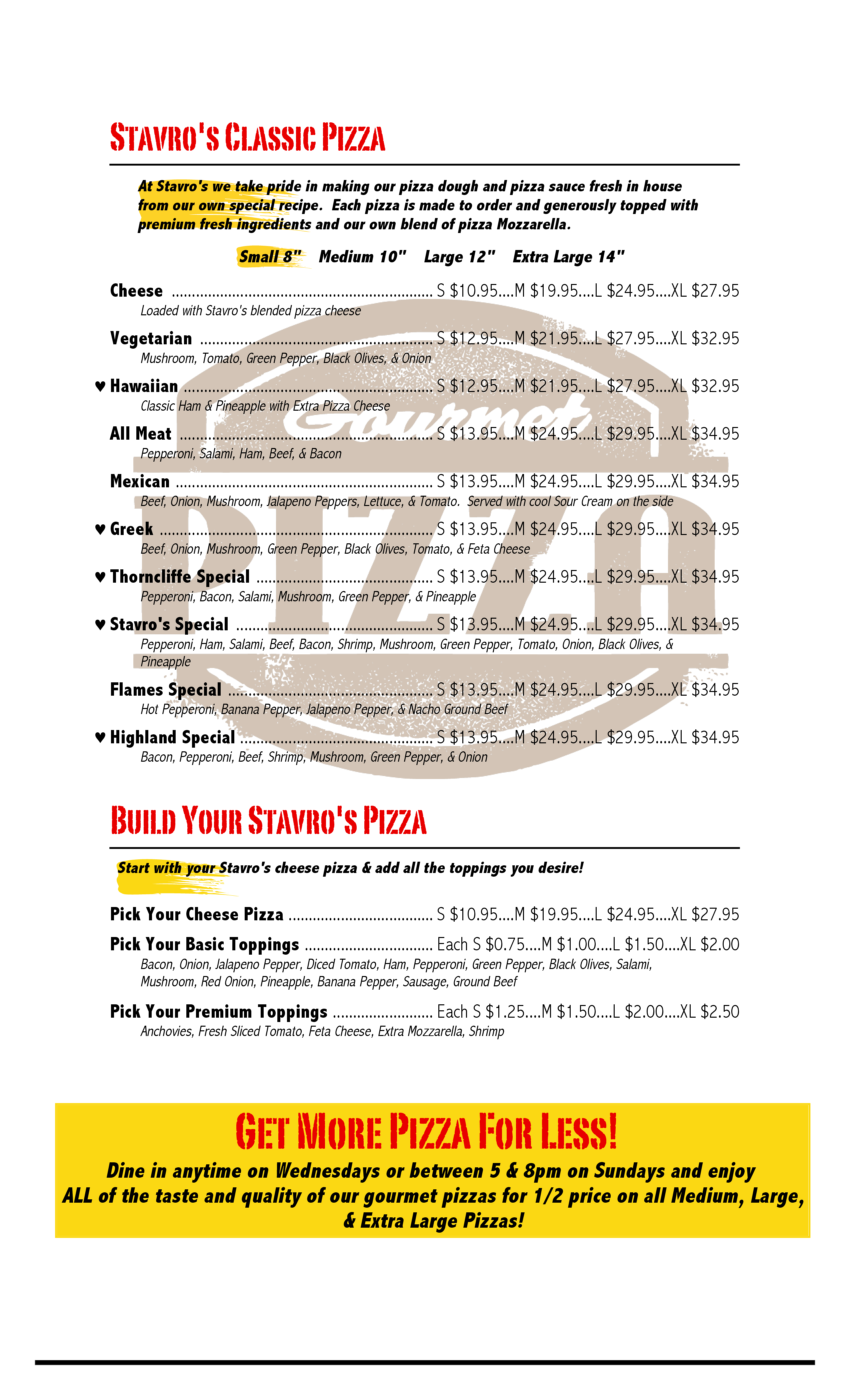 Stavro's Classic Pizza

At Stavro's we take pride in making our pizza dough and pizza sauce fresh in house from our own special recipe. Each pizza is made to order and generously topped with premium fresh ingredients and our own blend of pizza Mozzarella.

Small 8" Medium 10" Large 12" Extra Large 14"

Cheese S $10.95....M $19.95....L $24.95....XL $27.95
Loaded with Stavro's blended pizza cheese

Vegetarian S $12.95....M $21.95....L $27.95....XL $32.95
Mushroom, Tomato, Green Pepper, Black Olives, & Onion

♥ Hawaiian S $12.95....M $21.95....L $27.95....XL $32.95
Classic Ham & Pineapple with Extra Pizza Cheese

All Meat S $13.95....M $24.95....L $29.95....XL $34.95
Pepperoni, Salami, Ham, Beef, & Bacon

Mexican S $13.95....M $24.95....L $29.95....XL $34.95
Beef, Onion, Mushroom, Jalapeno Peppers, Lettuce, & Tomato. Served with cool Sour Cream on the side

♥ Greek S $13.95....M $24.95....L $29.95....XL $34.95
Beef, Onion, Mushroom, Green Pepper, Black Olives, Tomato, & Feta Cheese

♥ Thorncliffe Special S $13.95....M $24.95....L $29.95....XL $34.95
Pepperoni, Bacon, Salami, Mushroom, Green Pepper, & Pineapple

♥ Stavro's Special S $13.95....M $24.95....L $29.95....XL $34.95
Pepperoni, Ham, Salami, Beef, Bacon, Shrimp, Mushroom, Green Pepper, Tomato, Onion, Black Olives, & Pineapple

Flames Special S $13.95....M $24.95....L $29.95....XL $34.95
Hot Pepperoni, Banana Pepper, Jalapeno Pepper, & Nacho Ground Beef

♥ Highland Special S $13.95....M $24.95....L $29.95....XL $34.95
Bacon, Pepperoni, Beef, Shrimp, Mushroom, Green Pepper, & Onion

Build Your Stavro's Pizza

Start with your Stavro's cheese pizza & add all the toppings you desire!

Pick Your Cheese Pizza S $10.95....M $19.95....L $24.95....XL $27.95

Pick Your Basic Toppings Each S $0.75....M $1.00....L $1.50....XL $2.00
Bacon, Onion, Jalapeno Pepper, Diced Tomato, Ham, Pepperoni, Green Pepper, Black Olives, Salami, Mushroom, Red Onion, Pineapple, Banana Pepper, Sausage, Ground Beef

Pick Your Premium Toppings Each S $1.25....M $1.50....L $2.00....XL $2.50
Anchovies, Fresh Sliced Tomato, Feta Cheese, Extra Mozzarella, Shrimp

Get More Pizza For Less!

Dine in anytime on Wednesdays or between 5 & 8pm on Sundays and enjoy ALL of the taste and quality of our gourmet pizzas for 1/2 price on all Medium, Large, & Extra Large Pizzas!

Gourmet PIZZA